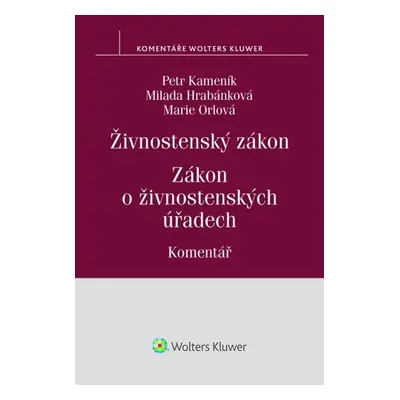 KOMENTÁŘE WOLTERS KLUWER

Petr Kameník
Milada Hrabánková
Marie Orlová

Živnostenský zákon

Zákon o živnostenských úřadech

Komentář

Wolters Kluwer